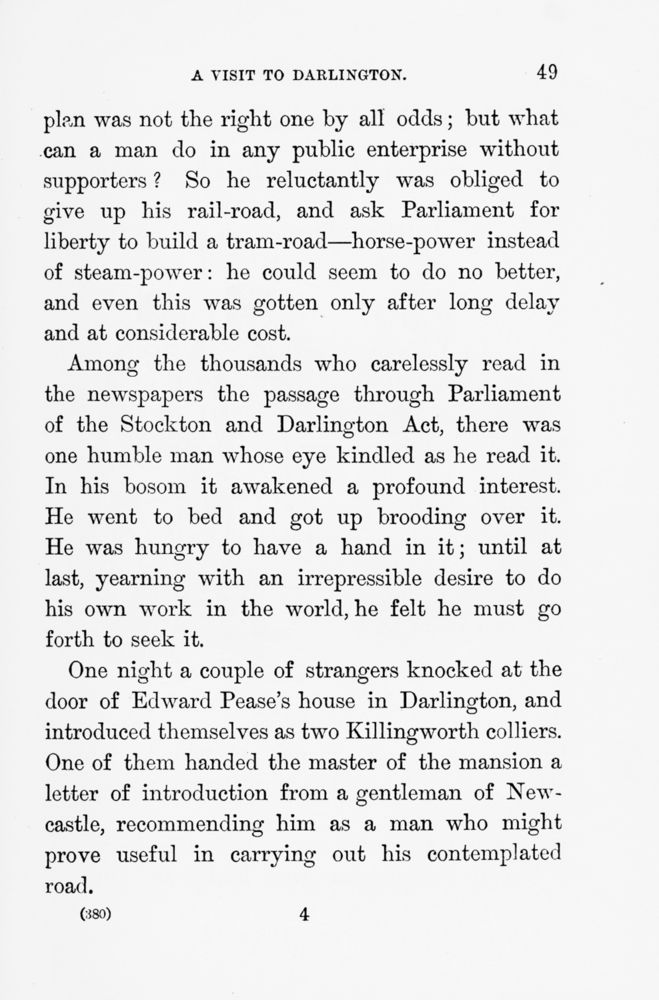 A VISIT TO DARLINGTON. 49

plan was not the right one by all odds; but what can a man do in any public enterprise without supporters? So he reluctantly was obliged to give up his rail-road, and ask Parliament for liberty to build a tram-road—horse-power instead of steam-power: he could seem to do no better, and even this was gotten only after long delay and at considerable cost.

Among the thousands who carelessly read in the newspapers the passage through Parliament of the Stockton and Darlington Act, there was one humble man whose eye kindled as he read it. In his bosom it awakened a profound interest. He went to bed and got up brooding over it. He was hungry to have a hand in it; until at last, yearning with an irrepressible desire to do his own work in the world, he felt he must go forth to seek it.

One night a couple of strangers knocked at the door of Edward Pease's house in Darlington, and introduced themselves as two Killingworth colliers. One of them handed the master of the mansion a letter of introduction from a gentleman of Newcastle, recommending him as a man who might prove useful in carrying out his contemplated road.

(380) 4